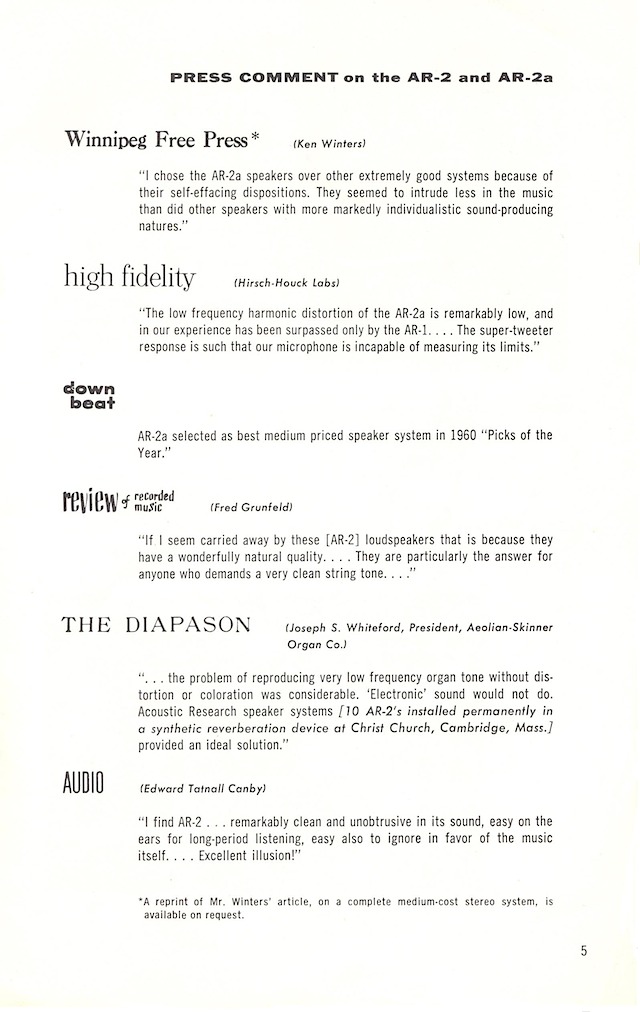 PRESS COMMENT on the AR-2 and AR-2a

Winnipeg Free Press* (Ken Winters)

"I chose the AR-2a speakers over other extremely good systems because of their self-effacing dispositions. They seemed to intrude less in the music than did other speakers with more markedly individualistic sound-producing natures."

high fidelity (Hirsch-Houck Labs)

"The low frequency harmonic distortion of the AR-2a is remarkably low, and in our experience has been surpassed only by the AR-1. . . . The super-tweeter response is such that our microphone is incapable of measuring its limits."

down beat

AR-2a selected as best medium priced speaker system in 1960 "Picks of the Year."

review of recorded music (Fred Grunfeld)

"If I seem carried away by these [AR-2] loudspeakers that is because they have a wonderfully natural quality. . . . They are particularly the answer for anyone who demands a very clean string tone. . . ."

THE DIAPASON (Joseph S. Whiteford, President, Aeolian-Skinner Organ Co.)

". . . the problem of reproducing very low frequency organ tone without distortion or coloration was considerable. 'Electronic' sound would not do. Acoustic Research speaker systems [10 AR-2's installed permanently in a synthetic reverberation device at Christ Church, Cambridge, Mass.] provided an ideal solution."

AUDIO (Edward Tatnall Canby)

"I find AR-2 . . . remarkably clean and unobtrusive in its sound, easy on the ears for long-period listening, easy also to ignore in favor of the music itself. . . . Excellent illusion!"

*A reprint of Mr. Winters' article, on a complete medium-cost stereo system, is available on request.

5